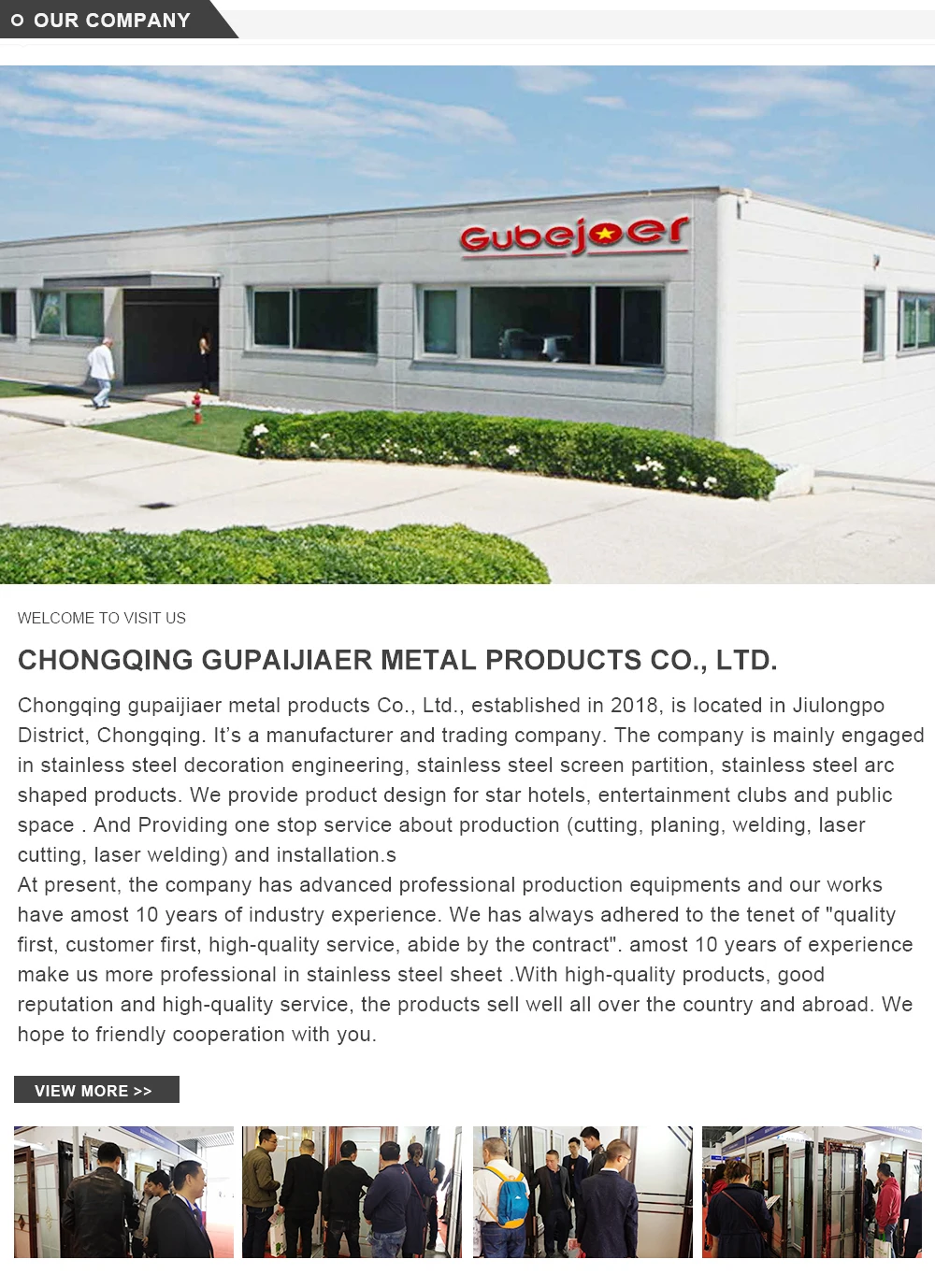 OUR COMPANY

Gubejoer

WELCOME TO VISIT US

CHONGQING GUPAIJIAER METAL PRODUCTS CO., LTD.

Chongqing gupaijiaer metal products Co., Ltd., established in 2018, is located in Jiulongpo District, Chongqing. It's a manufacturer and trading company. The company is mainly engaged in stainless steel decoration engineering, stainless steel screen partition, stainless steel arc shaped products. We provide product design for star hotels, entertainment clubs and public space . And Providing one stop service about production (cutting, planing, welding, laser cutting, laser welding) and installation.s
At present, the company has advanced professional production equipments and our works have amost 10 years of industry experience. We has always adhered to the tenet of "quality first, customer first, high-quality service, abide by the contract". amost 10 years of experience make us more professional in stainless steel sheet .With high-quality products, good reputation and high-quality service, the products sell well all over the country and abroad. We hope to friendly cooperation with you.

VIEW MORE >>